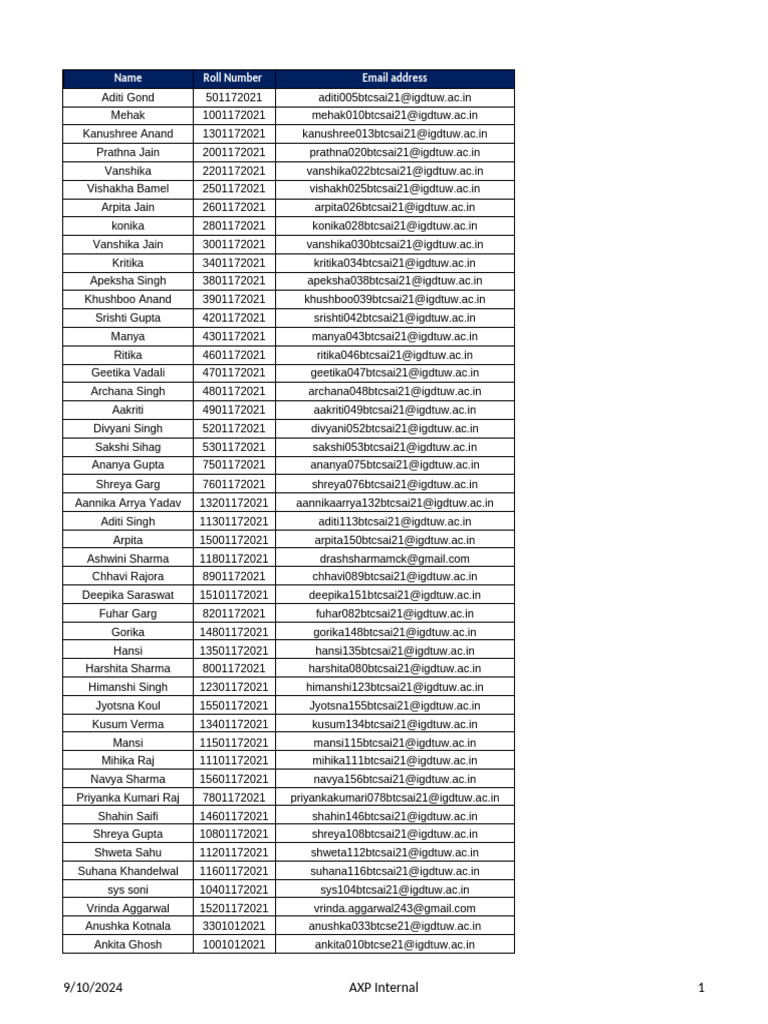 | Name | Roll Number | Email address |
|---|---|---|
| Aditi Gond | 501172021 | aditi005btcsai21@igdtuw.ac.in |
| Mehak | 1001172021 | mehak010btcsai21@igdtuw.ac.in |
| Kanushree Anand | 1301172021 | kanushree013btcsai21@igdtuw.ac.in |
| Prathna Jain | 2001172021 | prathna020btcsai21@igdtuw.ac.in |
| Vanshika | 2201172021 | vanshika022btcsai21@igdtuw.ac.in |
| Vishakha Bamel | 2501172021 | vishakh025btcsai21@igdtuw.ac.in |
| Arpita Jain | 2601172021 | arpita026btcsai21@igdtuw.ac.in |
| konika | 2801172021 | konika028btcsai21@igdtuw.ac.in |
| Vanshika Jain | 3001172021 | vanshika030btcsai21@igdtuw.ac.in |
| Kritika | 3401172021 | kritika034btcsai21@igdtuw.ac.in |
| Apeksha Singh | 3801172021 | apeksha038btcsai21@igdtuw.ac.in |
| Khushboo Anand | 3901172021 | khushboo039btcsai21@igdtuw.ac.in |
| Srishti Gupta | 4201172021 | srishti042btcsai21@igdtuw.ac.in |
| Manya | 4301172021 | manya043btcsai21@igdtuw.ac.in |
| Ritika | 4601172021 | ritika046btcsai21@igdtuw.ac.in |
| Geetika Vadali | 4701172021 | geetika047btcsai21@igdtuw.ac.in |
| Archana Singh | 4801172021 | archana048btcsai21@igdtuw.ac.in |
| Aakriti | 4901172021 | aakriti049btcsai21@igdtuw.ac.in |
| Divyani Singh | 5201172021 | divyani052btcsai21@igdtuw.ac.in |
| Sakshi Sihag | 5301172021 | sakshi053btcsai21@igdtuw.ac.in |
| Ananya Gupta | 7501172021 | ananya075btcsai21@igdtuw.ac.in |
| Shreya Garg | 7601172021 | shreya076btcsai21@igdtuw.ac.in |
| Aannika Arrya Yadav | 13201172021 | aannikaarrya132btcsai21@igdtuw.ac.in |
| Aditi Singh | 11301172021 | aditi113btcsai21@igdtuw.ac.in |
| Arpita | 15001172021 | arpita150btcsai21@igdtuw.ac.in |
| Ashwini Sharma | 11801172021 | drashsharmamck@gmail.com |
| Chhavi Rajora | 8901172021 | chhavi089btcsai21@igdtuw.ac.in |
| Deepika Saraswat | 15101172021 | deepika151btcsai21@igdtuw.ac.in |
| Fuhar Garg | 8201172021 | fuhar082btcsai21@igdtuw.ac.in |
| Gorika | 14801172021 | gorika148btcsai21@igdtuw.ac.in |
| Hansi | 13501172021 | hansi135btcsai21@igdtuw.ac.in |
| Harshita Sharma | 8001172021 | harshita080btcsai21@igdtuw.ac.in |
| Himanshi Singh | 12301172021 | himanshi123btcsai21@igdtuw.ac.in |
| Jyotsna Koul | 15501172021 | Jyotsna155btcsai21@igdtuw.ac.in |
| Kusum Verma | 13401172021 | kusum134btcsai21@igdtuw.ac.in |
| Mansi | 11501172021 | mansi115btcsai21@igdtuw.ac.in |
| Mihika Raj | 11101172021 | mihika111btcsai21@igdtuw.ac.in |
| Navya Sharma | 15601172021 | navya156btcsai21@igdtuw.ac.in |
| Priyanka Kumari Raj | 7801172021 | priyankakumari078btcsai21@igdtuw.ac.in |
| Shahin Saifi | 14601172021 | shahin146btcsai21@igdtuw.ac.in |
| Shreya Gupta | 10801172021 | shreya108btcsai21@igdtuw.ac.in |
| Shweta Sahu | 11201172021 | shweta112btcsai21@igdtuw.ac.in |
| Suhana Khandelwal | 11601172021 | suhana116btcsai21@igdtuw.ac.in |
| sys soni | 10401172021 | sys104btcsai21@igdtuw.ac.in |
| Vrinda Aggarwal | 15201172021 | vrinda.aggarwal243@gmail.com |
| Anushka Kotnala | 3301012021 | anushka033btcse21@igdtuw.ac.in |
| Ankita Ghosh | 1001012021 | ankita010btcse21@igdtuw.ac.in |

9/10/2024 AXP Internal 1